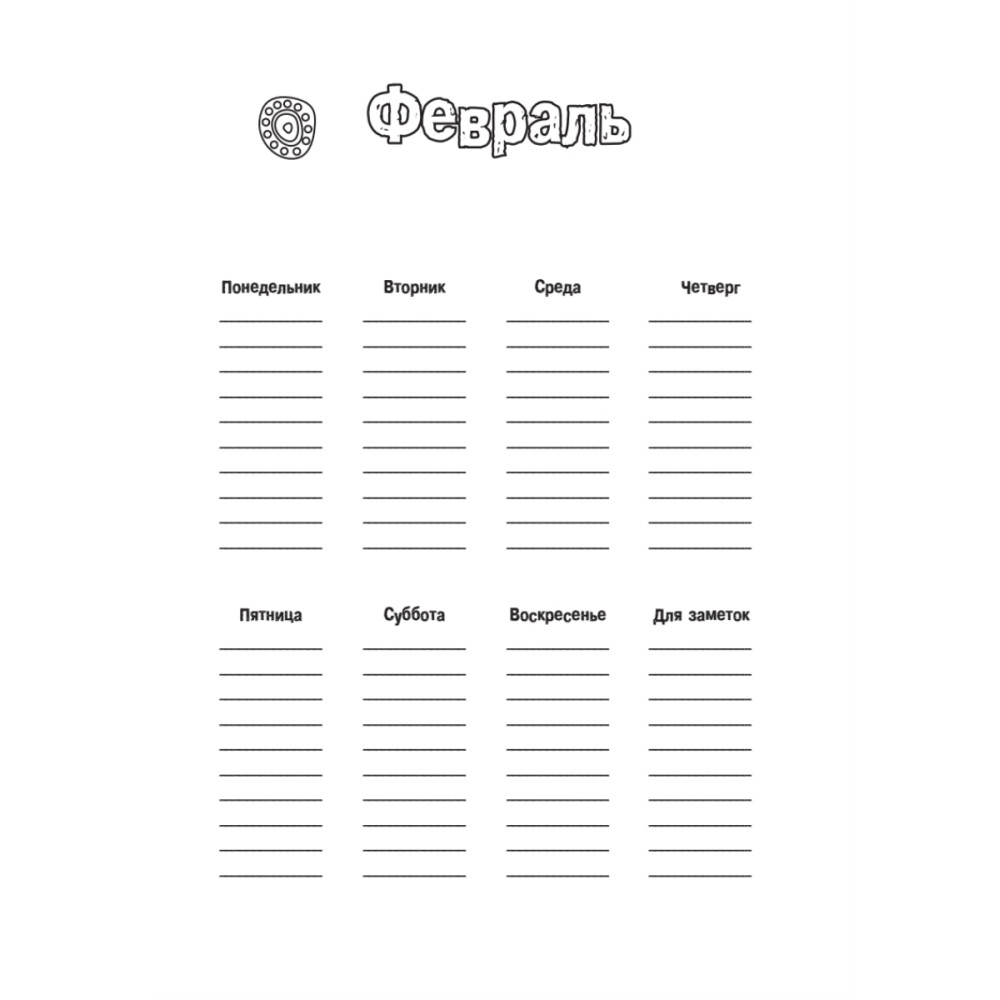 Февраль

Понедельник

Вторник

Среда

Четверг

Пятница

Суббота

Воскресенье

Для заметок